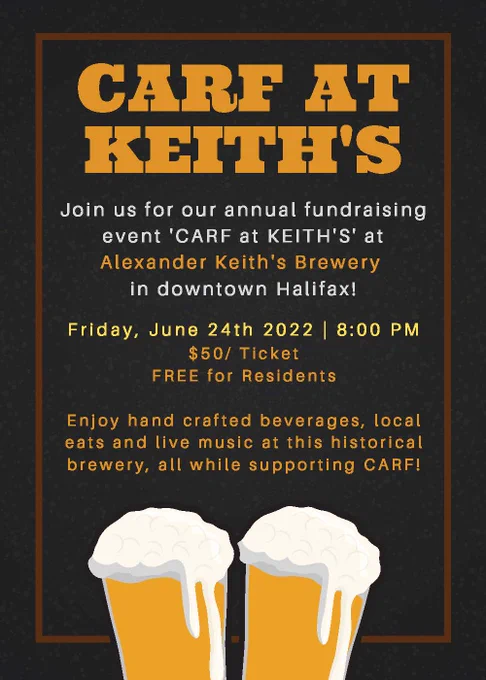 CARF AT KEITH'S

Join us for our annual fundraising event 'CARF at KEITH'S' at Alexander Keith's Brewery in downtown Halifax!

Friday, June 24th 2022 | 8:00 PM
$50/ Ticket
FREE for Residents

Enjoy hand crafted beverages, local eats and live music at this historical brewery, all while supporting CARF!